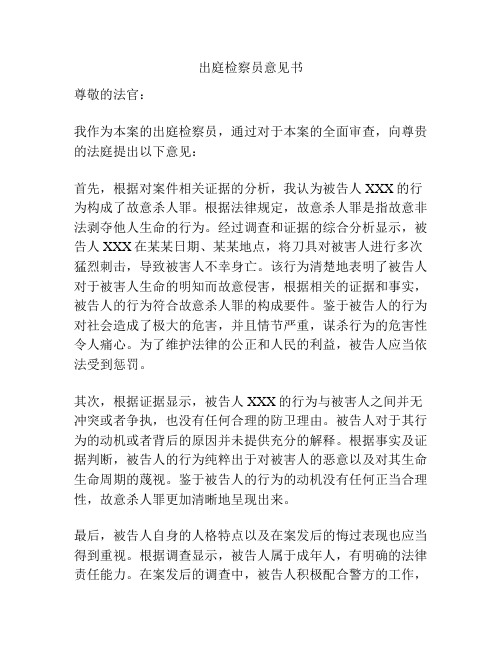 出庭检察员意见书

尊敬的法官：

我作为本案的出庭检察员，通过对于本案的全面审查，向尊贵的法庭提出以下意见：

首先，根据对案件相关证据的分析，我认为被告人 XXX 的行为构成了故意杀人罪。根据法律规定，故意杀人罪是指故意非法剥夺他人生命的行为。经过调查和证据的综合分析显示，被告人 XXX 在某某日期、某某地点，将刀具对被害人进行多次猛烈刺击，导致被害人不幸身亡。该行为清楚地表明了被告人对于被害人生命的明知而故意侵害，根据相关的证据和事实，被告人的行为符合故意杀人罪的构成要件。鉴于被告人的行为对社会造成了极大的危害，并且情节严重，谋杀行为的危害性令人痛心。为了维护法律的公正和人民的利益，被告人应当依法受到惩罚。

其次，根据证据显示，被告人 XXX 的行为与被害人之间并无冲突或者争执，也没有任何合理的防卫理由。被告人对于其行为的动机或者背后的原因并未提供充分的解释。根据事实及证据判断，被告人的行为纯粹出于对被害人的恶意以及对其生命生命周期的蔑视。鉴于被告人的行为的动机没有任何正当合理性，故意杀人罪更加清晰地呈现出来。

最后，被告人自身的人格特点以及在案发后的悔过表现也应当得到重视。根据调查显示，被告人属于成年人，有明确的法律责任能力。在案发后的调查中，被告人积极配合警方的工作，